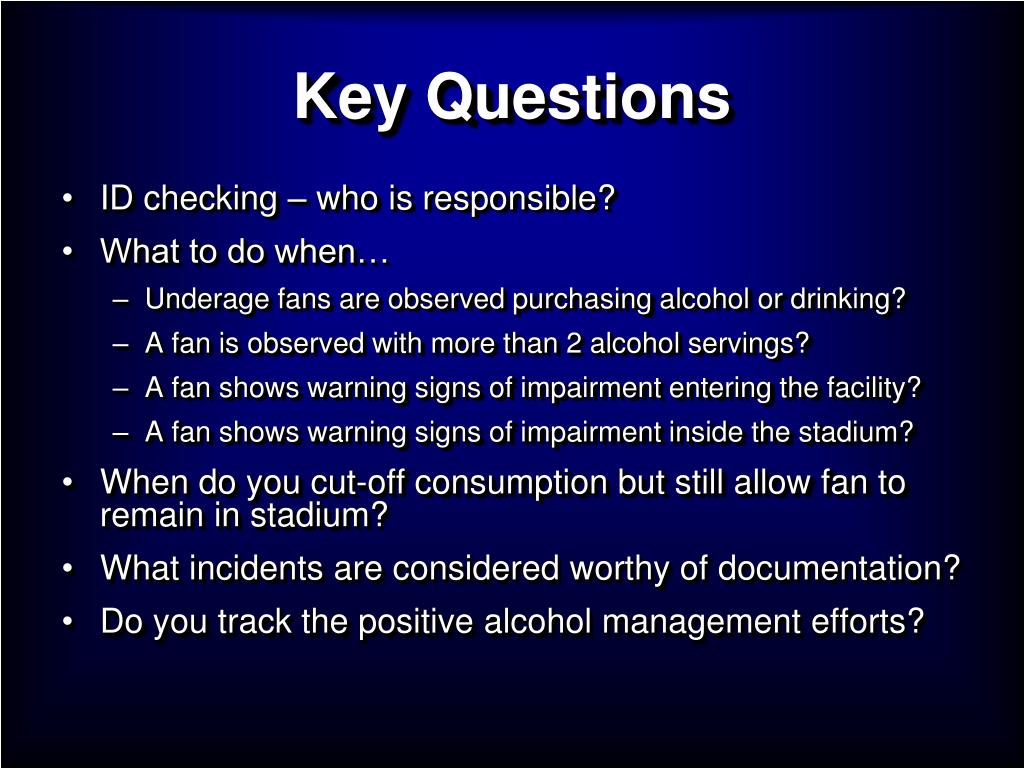 Key Questions

• ID checking – who is responsible?
• What to do when…
– Underage fans are observed purchasing alcohol or drinking?
– A fan is observed with more than 2 alcohol servings?
– A fan shows warning signs of impairment entering the facility?
– A fan shows warning signs of impairment inside the stadium?
• When do you cut-off consumption but still allow fan to remain in stadium?
• What incidents are considered worthy of documentation?
• Do you track the positive alcohol management efforts?